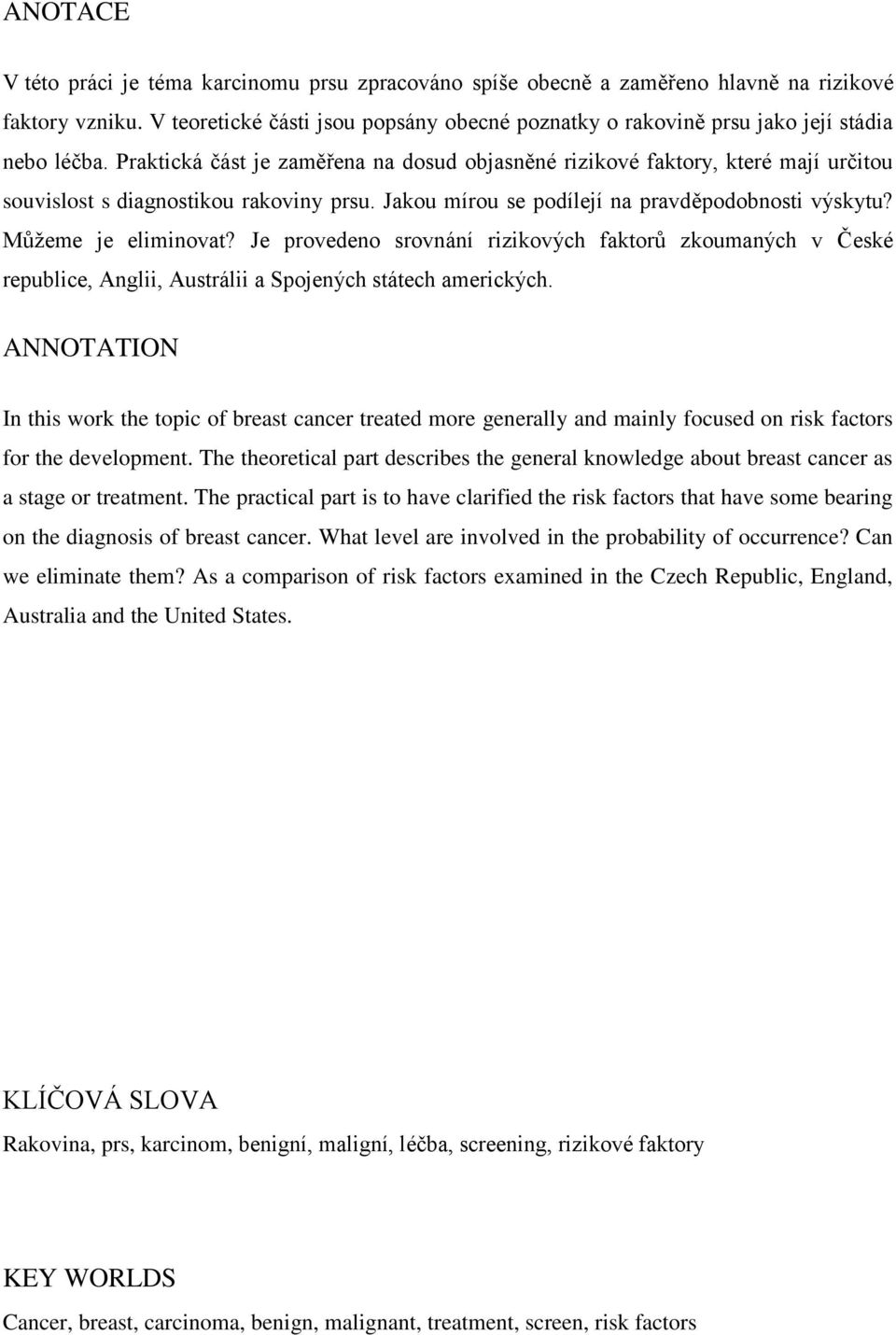 ANOTACE

V této práci je téma karcinomu prsu zpracováno spíše obecně a zaměřeno hlavně na rizikové faktory vzniku. V teoretické části jsou popsány obecné poznatky o rakovině prsu jako její stádia nebo léčba. Praktická část je zaměřena na dosud objasněné rizikové faktory, které mají určitou souvislost s diagnostikou rakoviny prsu. Jakou mírou se podílejí na pravděpodobnosti výskytu? Můžeme je eliminovat? Je provedeno srovnání rizikových faktorů zkoumaných v České republice, Anglii, Austrálii a Spojených státech amerických.

ANNOTATION

In this work the topic of breast cancer treated more generally and mainly focused on risk factors for the development. The theoretical part describes the general knowledge about breast cancer as a stage or treatment. The practical part is to have clarified the risk factors that have some bearing on the diagnosis of breast cancer. What level are involved in the probability of occurrence? Can we eliminate them? As a comparison of risk factors examined in the Czech Republic, England, Australia and the United States.

KLÍČOVÁ SLOVA

Rakovina, prs, karcinom, benigní, maligní, léčba, screening, rizikové faktory

KEY WORLDS

Cancer, breast, carcinoma, benign, malignant, treatment, screen, risk factors